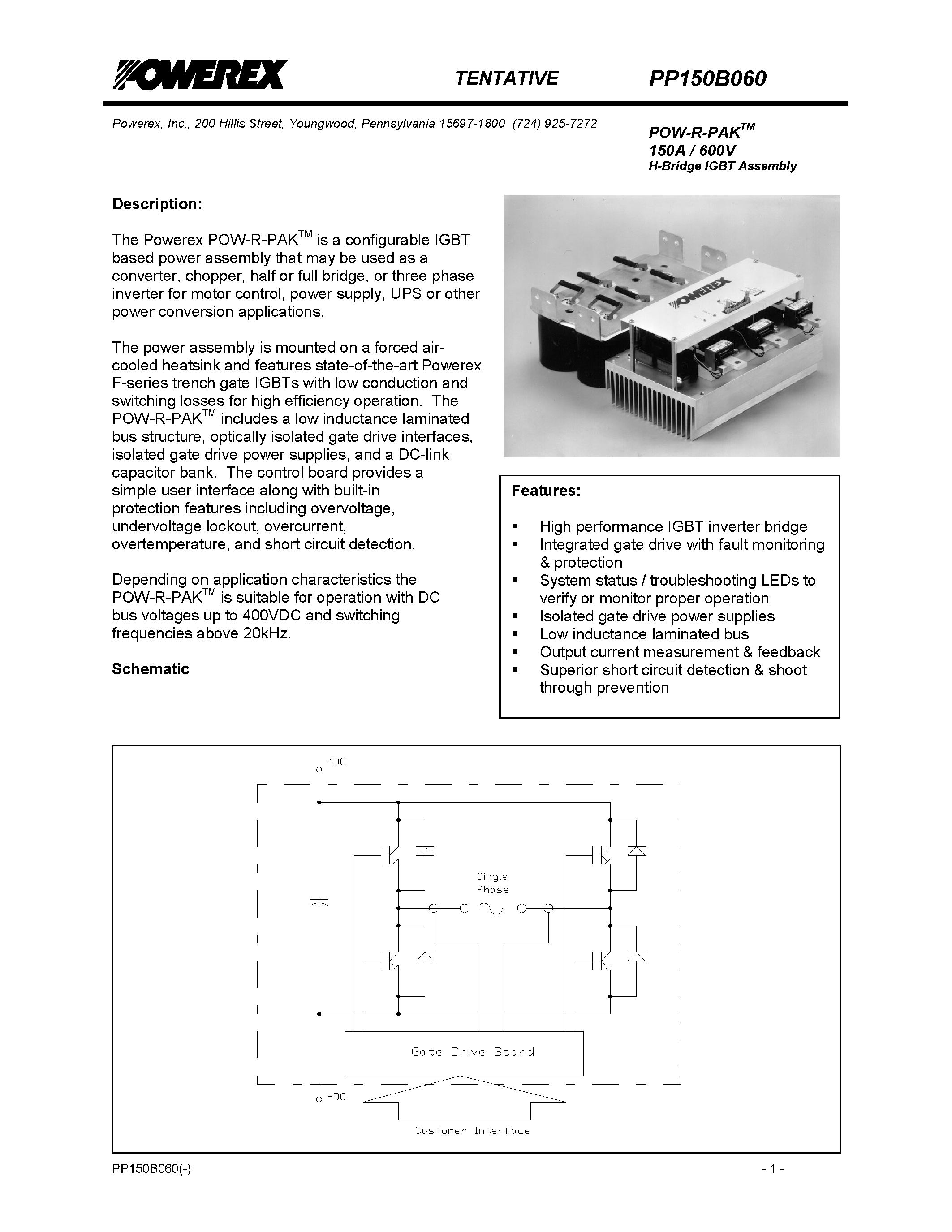 POWEREX TENTATIVE PP150B060

Powerex, Inc., 200 Hillis Street, Youngwood, Pennsylvania 15697-1800 (724) 925-7272

POW-R-PAK$^{TM}$
150A / 600V
H-Bridge IGBT Assembly

Description:

The Powerex POW-R-PAK$^{TM}$ is a configurable IGBT based power assembly that may be used as a converter, chopper, half or full bridge, or three phase inverter for motor control, power supply, UPS or other power conversion applications.

The power assembly is mounted on a forced air-cooled heatsink and features state-of-the-art Powerex F-series trench gate IGBTs with low conduction and switching losses for high efficiency operation. The POW-R-PAK$^{TM}$ includes a low inductance laminated bus structure, optically isolated gate drive interfaces, isolated gate drive power supplies, and a DC-link capacitor bank. The control board provides a simple user interface along with built-in protection features including overvoltage, undervoltage lockout, overcurrent, overtemperature, and short circuit detection.

Depending on application characteristics the POW-R-PAK$^{TM}$ is suitable for operation with DC bus voltages up to 400VDC and switching frequencies above 20kHz.

Schematic

POWEREX

Features:

▪ High performance IGBT inverter bridge
▪ Integrated gate drive with fault monitoring & protection
▪ System status / troubleshooting LEDs to verify or monitor proper operation
▪ Isolated gate drive power supplies
▪ Low inductance laminated bus
▪ Output current measurement & feedback
▪ Superior short circuit detection & shoot through prevention

+DC
Single Phase
Gate Drive Board
-DC
Customer Interface

PP150B060(-) - 1 -